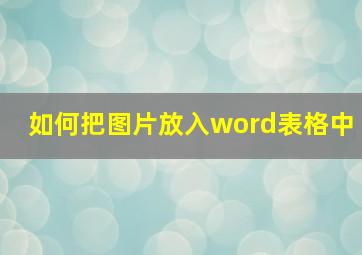 如何把图片放入word表格中